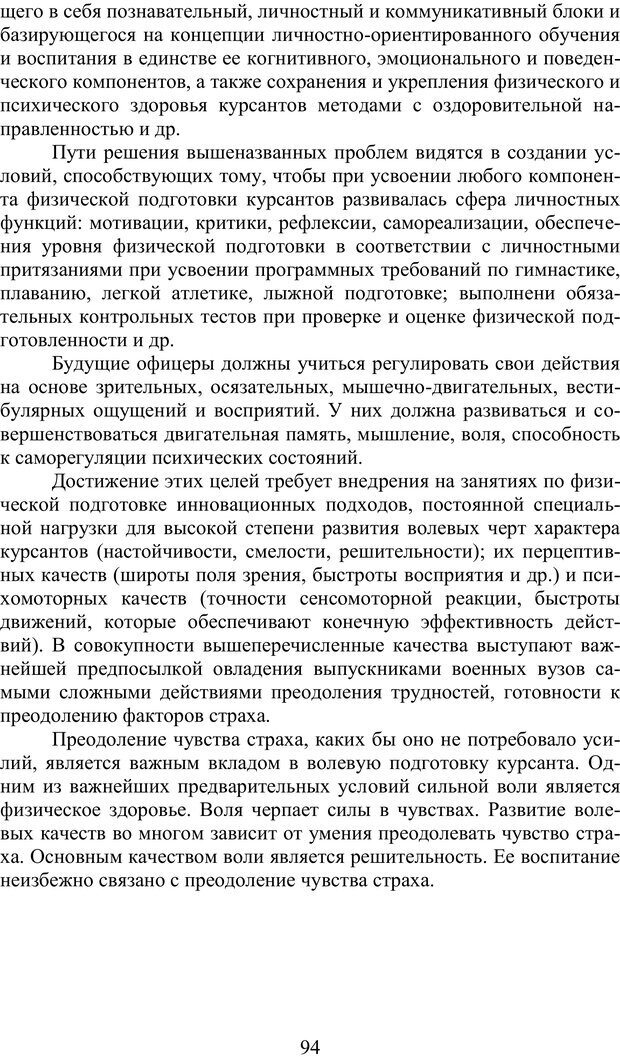 щего в себя познавательный, личностный и коммуникативный блоки и базирующегося на концепции личностно-ориентированного обучения и воспитания в единстве ее когнитивного, эмоционального и поведенческого компонентов, а также сохранения и укрепления физического и психического здоровья курсантов методами с оздоровительной направленностью и др.

Пути решения вышеназванных проблем видятся в создании условий, способствующих тому, чтобы при усвоении любого компонента физической подготовки курсантов развивалась сфера личностных функций: мотивации, критики, рефлексии, самореализации, обеспечения уровня физической подготовки в соответствии с личностными притязаниями при усвоении программных требований по гимнастике, плаванию, легкой атлетике, лыжной подготовке; выполнени обязательных контрольных тестов при проверке и оценке физической подготовленности и др.

Будущие офицеры должны учиться регулировать свои действия на основе зрительных, осязательных, мышечно-двигательных, вестибулярных ощущений и восприятий. У них должна развиваться и совершенствоваться двигательная память, мышление, воля, способность к саморегуляции психических состояний.

Достижение этих целей требует внедрения на занятиях по физической подготовке инновационных подходов, постоянной специальной нагрузки для высокой степени развития волевых черт характера курсантов (настойчивости, смелости, решительности); их перцептивных качеств (широты поля зрения, быстроты восприятия и др.) и психомоторных качеств (точности сенсомоторной реакции, быстроты движений, которые обеспечивают конечную эффективность действий). В совокупности вышеперечисленные качества выступают важнейшей предпосылкой овладения выпускниками военных вузов самыми сложными действиями преодоления трудностей, готовности к преодолению факторов страха.

Преодоление чувства страха, каких бы оно не потребовало усилий, является важным вкладом в волевую подготовку курсанта. Одним из важнейших предварительных условий сильной воли является физическое здоровье. Воля черпает силы в чувствах. Развитие волевых качеств во многом зависит от умения преодолевать чувство страха. Основным качеством воли является решительность. Ее воспитание неизбежно связано с преодоление чувства страха.

94